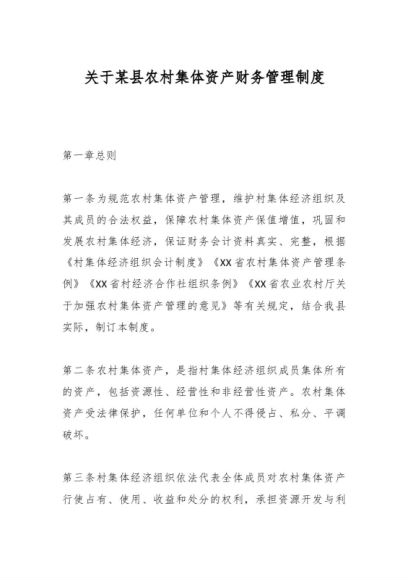 关于某县农村集体资产财务管理制度

第一章总则

第一条为规范农村集体资产管理，维护村集体经济组织及其成员的合法权益，保障农村集体资产保值增值，巩固和发展农村集体经济，保证财务会计资料真实、完整，根据《村集体经济组织会计制度》《XX省农村集体资产管理条例》《XX省村经济合作社组织条例》《XX省农业农村厅关于加强农村集体资产管理的意见》等有关规定，结合我县实际，制订本制度。

第二条农村集体资产，是指村集体经济组织成员集体所有的资产，包括资源性、经营性和非经营性资产。农村集体资产受法律保护，任何单位和个人不得侵占、私分、平调破坏。

第三条村集体经济组织依法代表全体成员对农村集体资产行使占有、使用、收益和处分的权利，承担资源开发与利